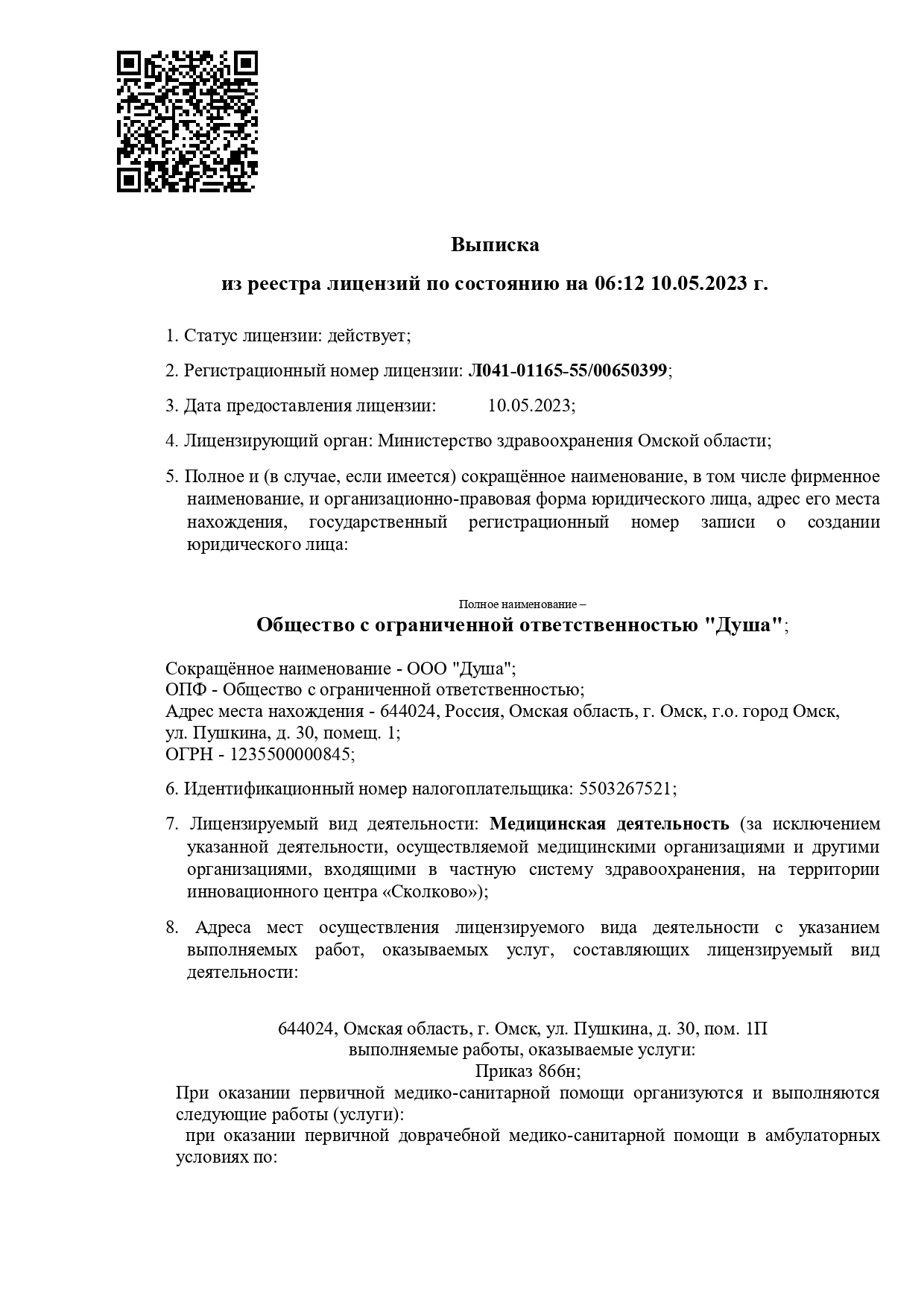 Выписка

из реестра лицензий по состоянию на 06:12 10.05.2023 г.

1. Статус лицензии: действует;

2. Регистрационный номер лицензии: Л041-01165-55/00650399;

3. Дата предоставления лицензии: 10.05.2023;

4. Лицензирующий орган: Министерство здравоохранения Омской области;

5. Полное и (в случае, если имеется) сокращённое наименование, в том числе фирменное наименование, и организационно-правовая форма юридического лица, адрес его места нахождения, государственный регистрационный номер записи о создании юридического лица:

Полное наименование –

Общество с ограниченной ответственностью "Душа";

Сокращённое наименование - ООО "Душа";
ОПФ - Общество с ограниченной ответственностью;
Адрес места нахождения - 644024, Россия, Омская область, г. Омск, г.о. город Омск, ул. Пушкина, д. 30, помещ. 1;
ОГРН - 1235500000845;

6. Идентификационный номер налогоплательщика: 5503267521;

7. Лицензируемый вид деятельности: Медицинская деятельность (за исключением указанной деятельности, осуществляемой медицинскими организациями и другими организациями, входящими в частную систему здравоохранения, на территории инновационного центра «Сколково»);

8. Адреса мест осуществления лицензируемого вида деятельности с указанием выполняемых работ, оказываемых услуг, составляющих лицензируемый вид деятельности:

644024, Омская область, г. Омск, ул. Пушкина, д. 30, пом. 1П
выполняемые работы, оказываемые услуги:
Приказ 866н;
При оказании первичной медико-санитарной помощи организуются и выполняются следующие работы (услуги):
при оказании первичной доврачебной медико-санитарной помощи в амбулаторных условиях по: